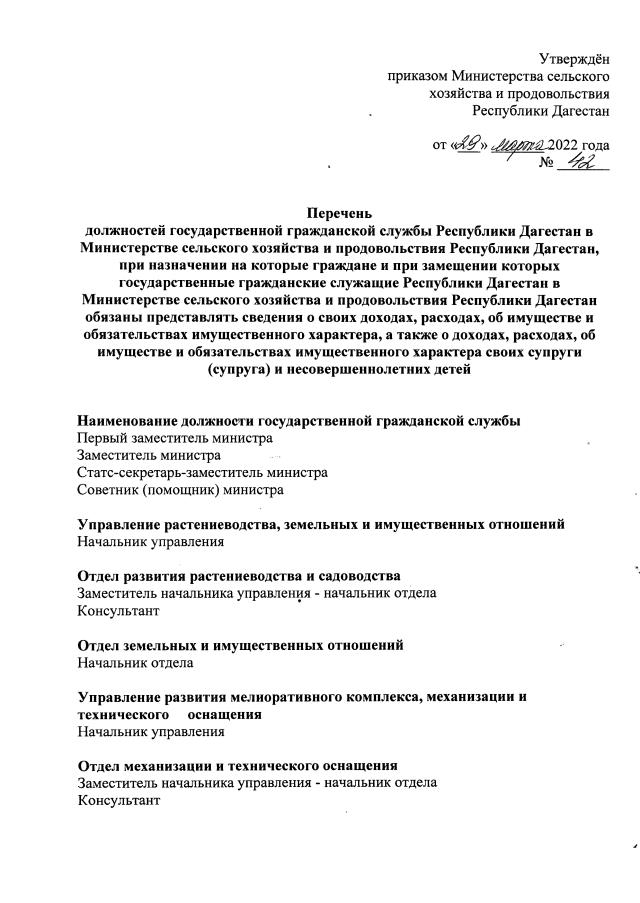 Утверждён
приказом Министерства сельского
хозяйства и продовольствия
Республики Дагестан

от «29» марта 2022 года
№ 42

Перечень
должностей государственной гражданской службы Республики Дагестан в Министерстве сельского хозяйства и продовольствия Республики Дагестан, при назначении на которые граждане и при замещении которых государственные гражданские служащие Республики Дагестан в Министерстве сельского хозяйства и продовольствия Республики Дагестан обязаны представлять сведения о своих доходах, расходах, об имуществе и обязательствах имущественного характера, а также о доходах, расходах, об имуществе и обязательствах имущественного характера своих супруги (супруга) и несовершеннолетних детей

Наименование должности государственной гражданской службы
Первый заместитель министра
Заместитель министра
Статс-секретарь-заместитель министра
Советник (помощник) министра

Управление растениеводства, земельных и имущественных отношений
Начальник управления

Отдел развития растениеводства и садоводства
Заместитель начальника управления - начальник отдела
Консультант

Отдел земельных и имущественных отношений
Начальник отдела

Управление развития мелиоративного комплекса, механизации и технического оснащения
Начальник управления

Отдел механизации и технического оснащения
Заместитель начальника управления - начальник отдела
Консультант